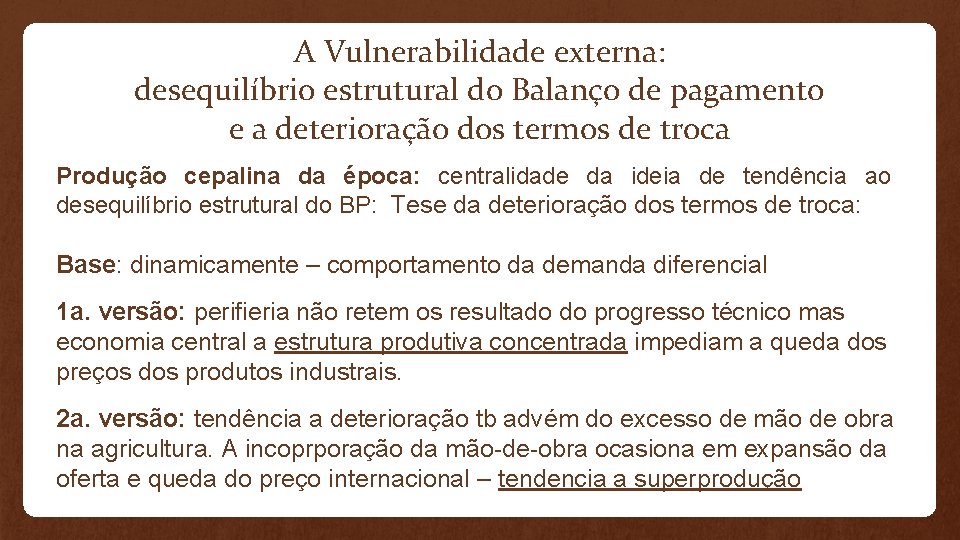 A Vulnerabilidade externa:
desequilíbrio estrutural do Balanço de pagamento
e a deterioração dos termos de troca

Produção cepalina da época: centralidade da ideia de tendência ao desequilíbrio estrutural do BP: Tese da deterioração dos termos de troca:

Base: dinamicamente – comportamento da demanda diferencial

1a. versão: perifieria não retem os resultado do progresso técnico mas economia central a estrutura produtiva concentrada impediam a queda dos preços dos produtos industrais.

2a. versão: tendência a deterioração tb advém do excesso de mão de obra na agricultura. A incoprporação da mão-de-obra ocasiona em expansão da oferta e queda do preço internacional – tendencia a superprodução